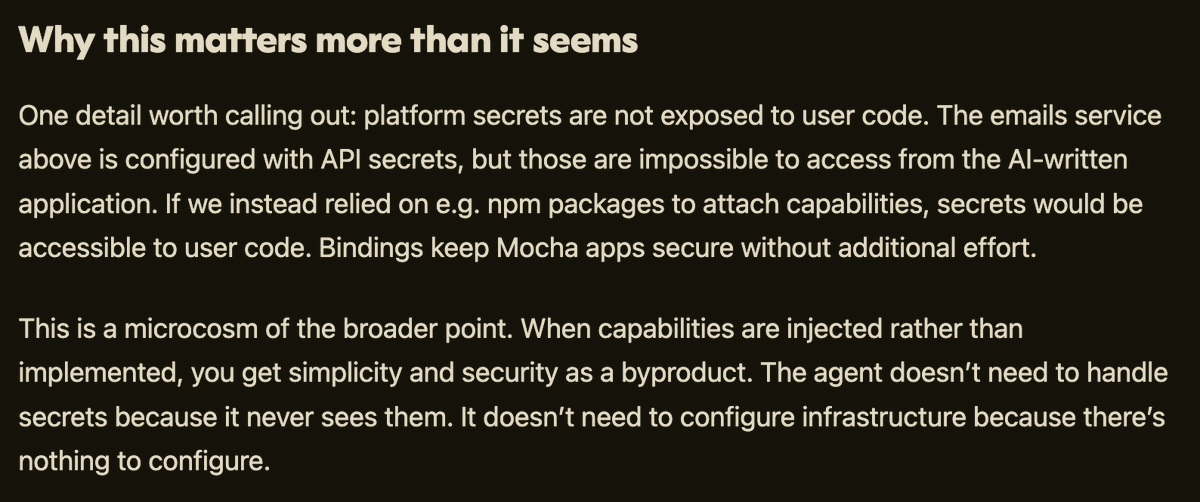 Why this matters more than it seems

One detail worth calling out: platform secrets are not exposed to user code. The emails service above is configured with API secrets, but those are impossible to access from the AI-written application. If we instead relied on e.g. npm packages to attach capabilities, secrets would be accessible to user code. Bindings keep Mocha apps secure without additional effort.

This is a microcosm of the broader point. When capabilities are injected rather than implemented, you get simplicity and security as a byproduct. The agent doesn't need to handle secrets because it never sees them. It doesn't need to configure infrastructure because there's nothing to configure.